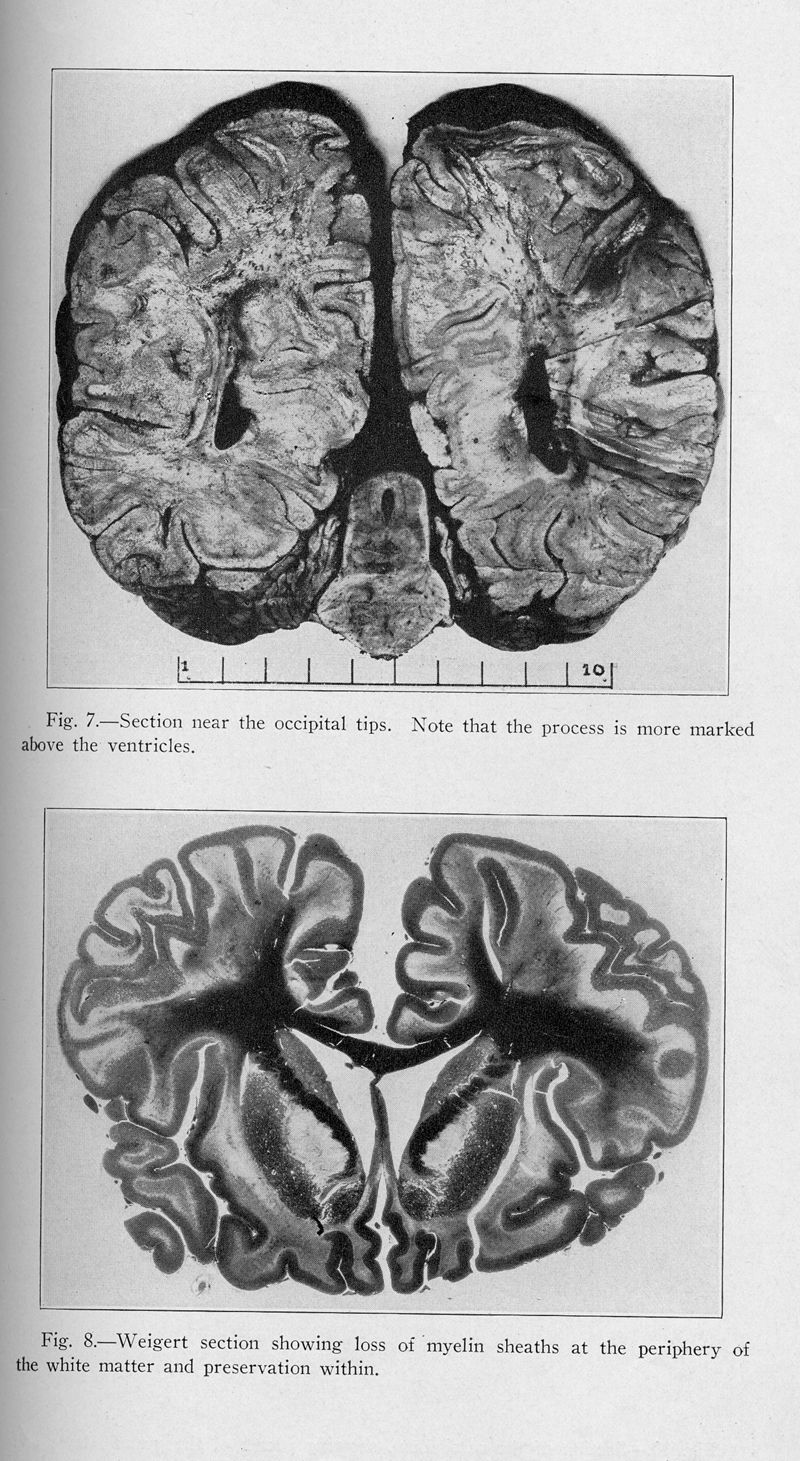 1

10

Fig. 7.—Section near the occipital tips. Note that the process is more marked above the ventricles.

Fig. 8.—Weigert section showing loss of myelin sheaths at the periphery of the white matter and preservation within.